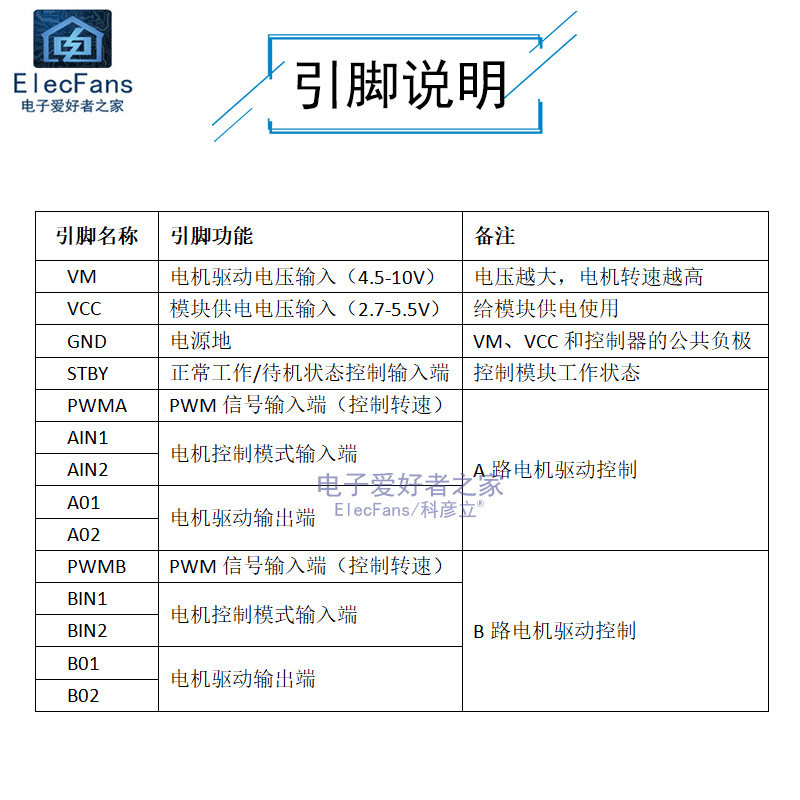 ElecFans
电子爱好者之家

引脚说明

| 引脚名称 | 引脚功能 | 备注 |
|---|---|---|
| VM | 电机驱动电压输入（4.5-10V） | 电压越大，电机转速越高 |
| VCC | 模块供电电压输入（2.7-5.5V） | 给模块供电使用 |
| GND | 电源地 | VM、VCC 和控制器的公共负极 |
| STBY | 正常工作/待机状态控制输入端 | 控制模块工作状态 |
| PWMA | PWM 信号输入端（控制转速） | A 路电机驱动控制 |
| AIN1 | 电机控制模式输入端 | |
| AIN2 | | |
| A01 | 电机驱动输出端 | |
| A02 | | |
| PWMB | PWM 信号输入端（控制转速） | B 路电机驱动控制 |
| BIN1 | 电机控制模式输入端 | |
| BIN2 | | |
| B01 | 电机驱动输出端 | |
| B02 | | |

电子爱好者之家
ElecFans/科彦立®